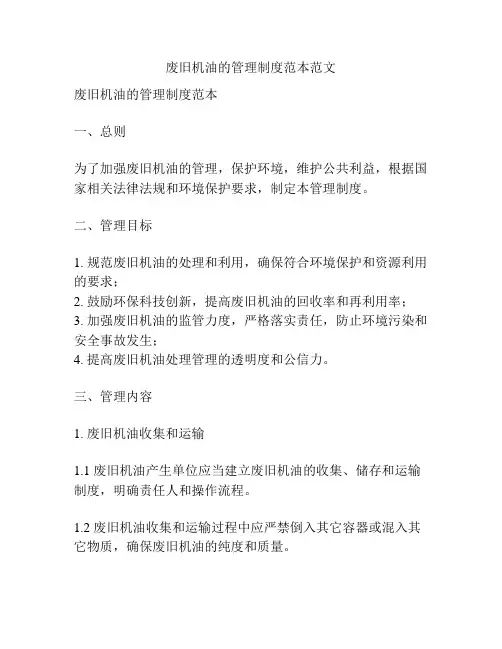 废旧机油的管理制度范本范文

废旧机油的管理制度范本

一、总则

为了加强废旧机油的管理，保护环境，维护公共利益，根据国家相关法律法规和环境保护要求，制定本管理制度。

二、管理目标

1. 规范废旧机油的处理和利用，确保符合环境保护和资源利用的要求；
2. 鼓励环保科技创新，提高废旧机油的回收率和再利用率；
3. 加强废旧机油的监管力度，严格落实责任，防止环境污染和安全事故发生；
4. 提高废旧机油处理管理的透明度和公信力。

三、管理内容

1. 废旧机油收集和运输

1.1 废旧机油产生单位应当建立废旧机油的收集、储存和运输制度，明确责任人和操作流程。

1.2 废旧机油收集和运输过程中应严禁倒入其它容器或混入其它物质，确保废旧机油的纯度和质量。